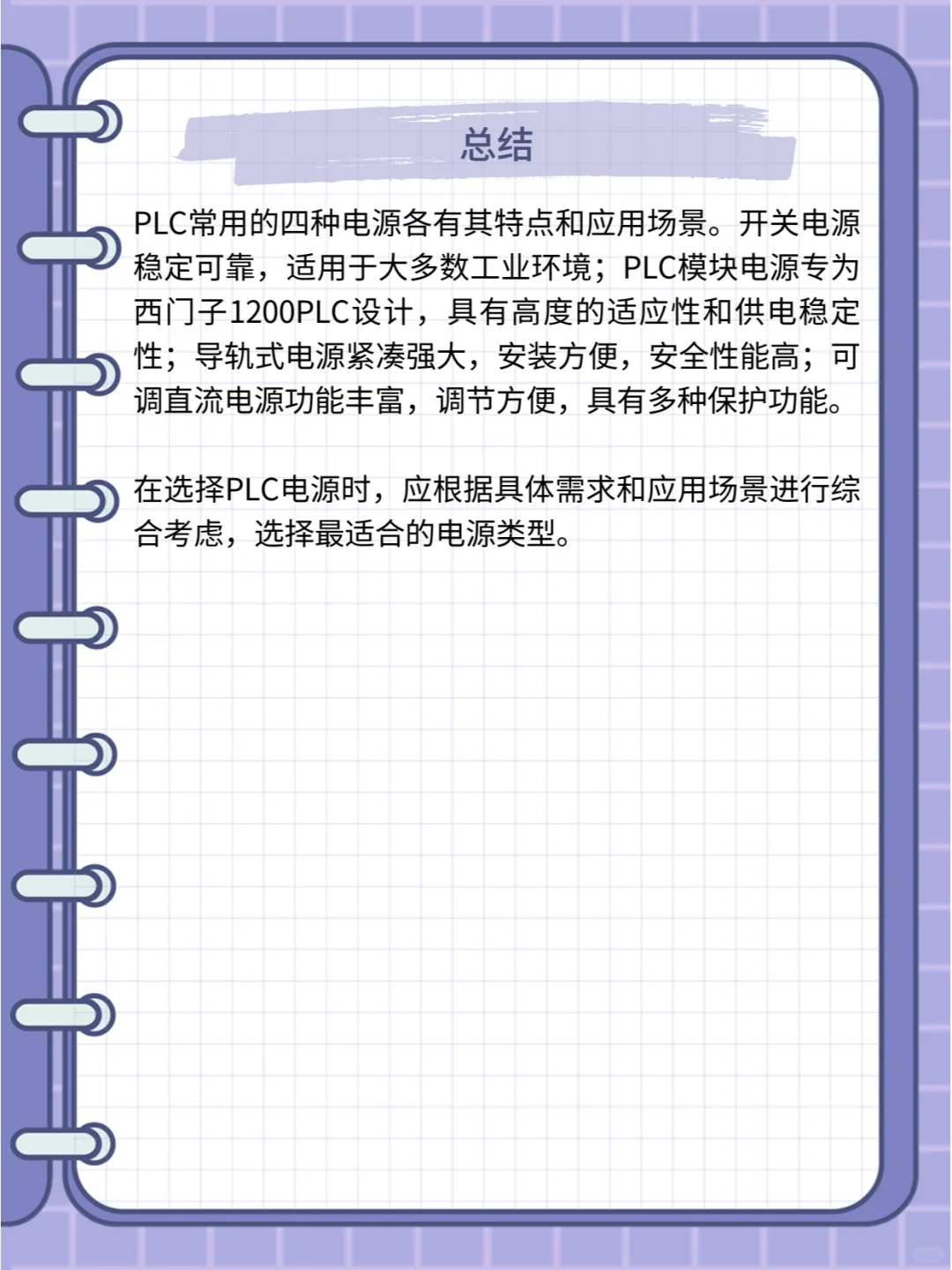 总结

PLC常用的四种电源各有其特点和应用场景。开关电源稳定可靠，适用于大多数工业环境；PLC模块电源专为西门子1200PLC设计，具有高度的适应性和供电稳定性；导轨式电源紧凑强大，安装方便，安全性能高；可调直流电源功能丰富，调节方便，具有多种保护功能。

在选择PLC电源时，应根据具体需求和应用场景进行综合考虑，选择最适合的电源类型。